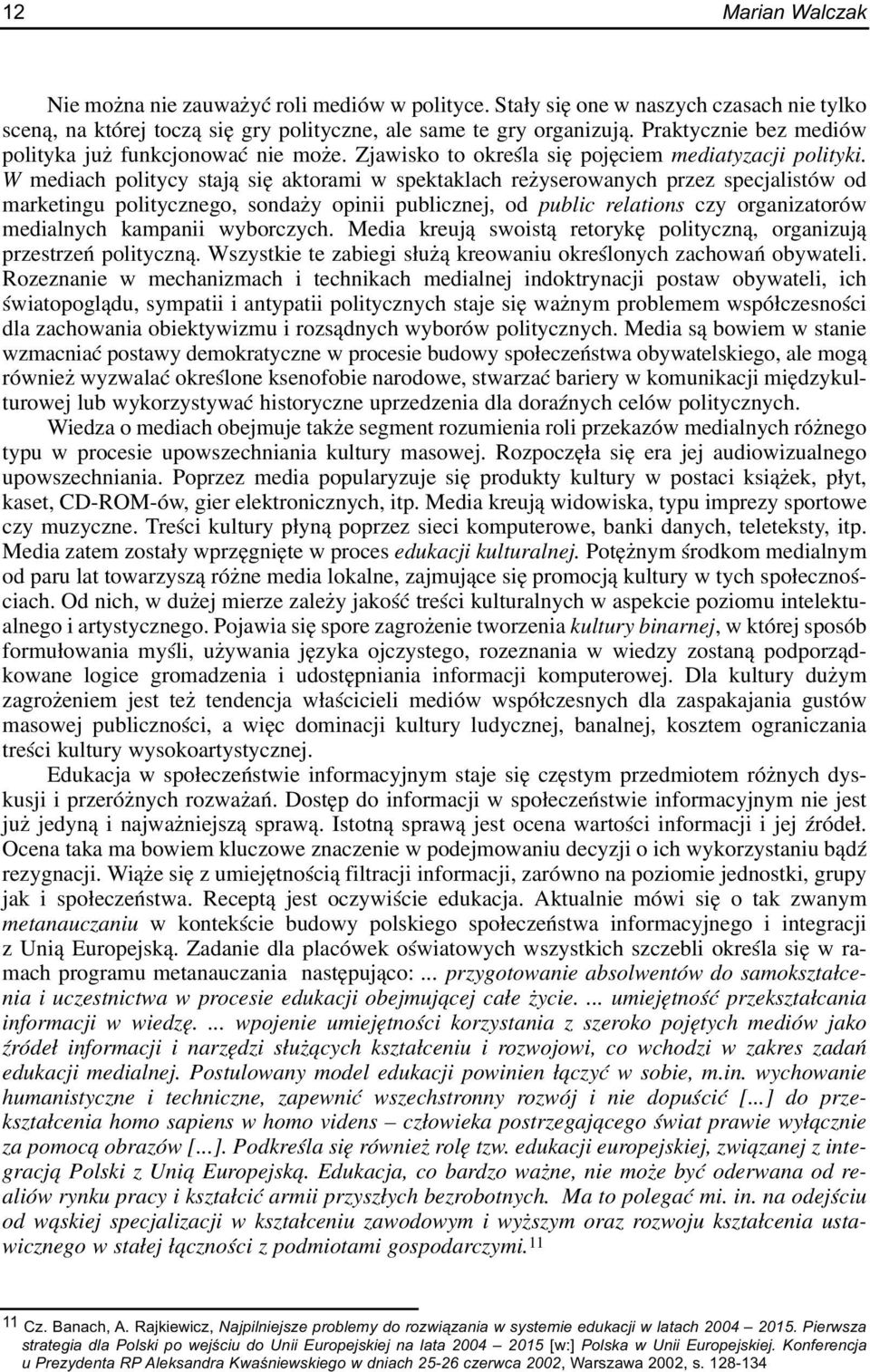 12 Marian Walczak

Nie można nie zauważyć roli mediów w polityce. Stały się one w naszych czasach nie tylko sceną, na której toczą się gry polityczne, ale same te gry organizują. Praktycznie bez mediów polityka już funkcjonować nie może. Zjawisko to określa się pojęciem mediatyzacji polityki. W mediach politycy stają się aktorami w spektaklach reżyserowanych przez specjalistów od marketingu politycznego, sondaży opinii publicznej, od public relations czy organizatorów medialnych kampanii wyborczych. Media kreują swoistą retorykę polityczną, organizują przestrzeń polityczną. Wszystkie te zabiegi służą kreowaniu określonych zachowań obywateli. Rozeznanie w mechanizmach i technikach medialnej indoktrynacji postaw obywateli, ich światopoglądu, sympatii i antypatii politycznych staje się ważnym problemem współczesności dla zachowania obiektywizmu i rozsądnych wyborów politycznych. Media są bowiem w stanie wzmacniać postawy demokratyczne w procesie budowy społeczeństwa obywatelskiego, ale mogą również wyzwalać określone ksenofobie narodowe, stwarzać bariery w komunikacji międzykulturowej lub wykorzystywać historyczne uprzedzenia dla doraźnych celów politycznych.

Wiedza o mediach obejmuje także segment rozumienia roli przekazów medialnych różnego typu w procesie upowszechniania kultury masowej. Rozpoczęła się era jej audiowizualnego upowszechniania. Poprzez media popularyzuje się produkty kultury w postaci książek, płyt, kaset, CD-ROM-ów, gier elektronicznych, itp. Media kreują widowiska, typu imprezy sportowe czy muzyczne. Treści kultury płyną poprzez sieci komputerowe, banki danych, teleteksty, itp. Media zatem zostały wprzęgnięte w proces edukacji kulturalnej. Potężnym środkom medialnym od paru lat towarzyszą różne media lokalne, zajmujące się promocją kultury w tych społecznościach. Od nich, w dużej mierze zależy jakość treści kulturalnych w aspekcie poziomu intelektualnego i artystycznego. Pojawia się spore zagrożenie tworzenia kultury binarnej, w której sposób formułowania myśli, używania języka ojczystego, rozeznania w wiedzy zostaną podporządkowane logice gromadzenia i udostępniania informacji komputerowej. Dla kultury dużym zagrożeniem jest też tendencja właścicieli mediów współczesnych dla zaspakajania gustów masowej publiczności, a więc dominacji kultury ludycznej, banalnej, kosztem ograniczania treści kultury wysokoartystycznej.

Edukacja w społeczeństwie informacyjnym staje się częstym przedmiotem różnych dyskusji i przeróżnych rozważań. Dostęp do informacji w społeczeństwie informacyjnym nie jest już jedyną i najważniejszą sprawą. Istotną sprawą jest ocena wartości informacji i jej źródeł. Ocena taka ma bowiem kluczowe znaczenie w podejmowaniu decyzji o ich wykorzystaniu bądź rezygnacji. Wiąże się z umiejętnością filtracji informacji, zarówno na poziomie jednostki, grupy jak i społeczeństwa. Receptą jest oczywiście edukacja. Aktualnie mówi się o tak zwanym metanauczaniu w kontekście budowy polskiego społeczeństwa informacyjnego i integracji z Unią Europejską. Zadanie dla placówek oświatowych wszystkich szczebli określa się w ramach programu metanauczania następująco: ... przygotowanie absolwentów do samokształcenia i uczestnictwa w procesie edukacji obejmującej całe życie. ... umiejętność przekształcania informacji w wiedzę. ... wpojenie umiejętności korzystania z szeroko pojętych mediów jako źródeł informacji i narzędzi służących kształceniu i rozwojowi, co wchodzi w zakres zadań edukacji medialnej. Postulowany model edukacji powinien łączyć w sobie, m.in. wychowanie humanistyczne i techniczne, zapewnić wszechstronny rozwój i nie dopuścić [...] do przekształcenia homo sapiens w homo videns – człowieka postrzegającego świat prawie wyłącznie za pomocą obrazów [...]. Podkreśla się również rolę tzw. edukacji europejskiej, związanej z integracją Polski z Unią Europejską. Edukacja, co bardzo ważne, nie może być oderwana od realiów rynku pracy i kształcić armii przyszłych bezrobotnych. Ma to polegać mi. in. na odejściu od wąskiej specjalizacji w kształceniu zawodowym i wyższym oraz rozwoju kształcenia ustawicznego w stałej łączności z podmiotami gospodarczymi.$^{11}$

$^{11}$ Cz. Banach, A. Rajkiewicz, Najpilniejsze problemy do rozwiązania w systemie edukacji w latach 2004 – 2015. Pierwsza strategia dla Polski po wejściu do Unii Europejskiej na lata 2004 – 2015 [w:] Polska w Unii Europejskiej. Konferencja u Prezydenta RP Aleksandra Kwaśniewskiego w dniach 25-26 czerwca 2002, Warszawa 2002, s. 128-134